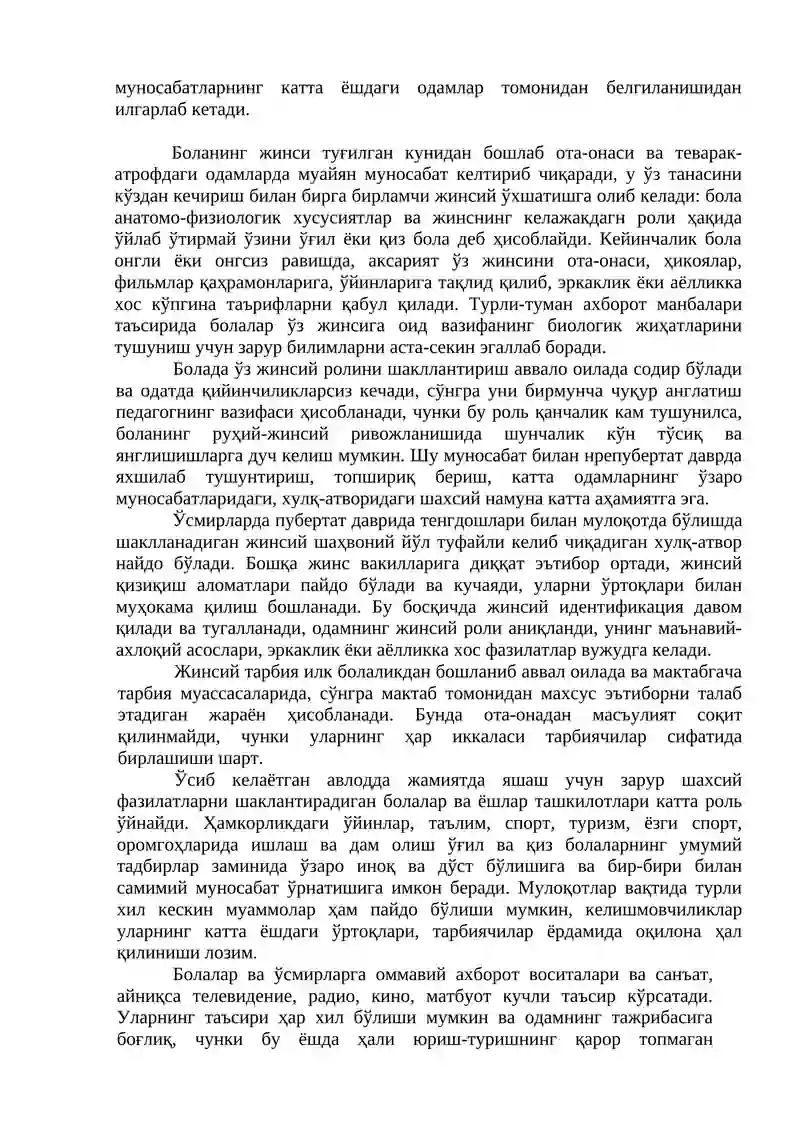 муносабатларнинг катта ёшдаги одамлар томонидан белгиланишидан илгарлаб кетади.

Боланинг жинси туғилган кунидан бошлаб ота-онаси ва теварак-атрофдаги одамларда муайян муносабат келтириб чиқаради, у ўз танасини кўздан кечириш билан бирга бирламчи жинсий ўхшатишга олиб келади: бола анатомо-физиологик хусусиятлар ва жинснинг келажакдагн роли ҳақида ўйлаб ўтирмай ўзини ўғил ёки қиз бола деб ҳисоблайди. Кейинчалик бола онгли ёки онгсиз равишда, аксарият ўз жинсини ота-онаси, ҳикоялар, фильмлар қаҳрамонларига, ўйинларига тақлид қилиб, эркаклик ёки аёлликка хос кўпгина таърифларни қабул қилади. Турли-туман ахборот манбалари таъсирида болалар ўз жинсига оид вазифанинг биологик жиҳатларини тушуниш учун зарур билимларни аста-секин эгаллаб боради.

Болада ўз жинсий ролини шакллантириш аввало оилада содир бўлади ва одатда қийинчиликларсиз кечади, сўнгра уни бирмунча чуқур англатиш педагогнинг вазифаси ҳисобланади, чунки бу роль қанчалик кам тушунилса, боланинг руҳий-жинсий ривожланишида шунчалик кўн тўсиқ ва янглишишларга дуч келиш мумкин. Шу муносабат билан нрепубертат даврда яхшилаб тушунтириш, топшириқ бериш, катта одамларнинг ўзаро муносабатларидаги, хулқ-атворидаги шахсий намуна катта аҳамиятга эга.

Ўсмирларда пубертат даврида тенгдошлари билан мулоқотда бўлишда шаклланадиган жинсий шаҳвоний йўл туфайли келиб чиқадиган хулқ-атвор найдо бўлади. Бошқа жинс вакилларига диққат эътибор ортади, жинсий қизиқиш аломатлари пайдо бўлади ва кучаяди, уларни ўртоқлари билан муҳокама қилиш бошланади. Бу босқичда жинсий идентификация давом қилади ва тугалланади, одамнинг жинсий роли аниқланди, унинг маънавий-ахлоқий асослари, эркаклик ёки аёлликка хос фазилатлар вужудга келади.

Жинсий тарбия илк болаликдан бошланиб аввал оилада ва мактабгача тарбия муассасаларида, сўнгра мактаб томонидан махсус эътиборни талаб этадиган жараён ҳисобланади. Бунда ота-онадан масъулият соқит қилинмайди, чунки уларнинг ҳар иккаласи тарбиячилар сифатида бирлашиши шарт.

Ўсиб келаётган авлодда жамиятда яшаш учун зарур шахсий фазилатларни шаклантирадиган болалар ва ёшлар ташкилотлари катта роль ўйнайди. Ҳамкорликдаги ўйинлар, таълим, спорт, туризм, ёзги спорт, оромгоҳларида ишлаш ва дам олиш ўғил ва қиз болаларнинг умумий тадбирлар заминида ўзаро иноқ ва дўст бўлишига ва бир-бири билан самимий муносабат ўрнатишига имкон беради. Мулоқотлар вақтида турли хил кескин муаммолар ҳам пайдо бўлиши мумкин, келишмовчиликлар уларнинг катта ёшдаги ўртоқлари, тарбиячилар ёрдамида оқилона ҳал қилиниши лозим.

Болалар ва ўсмирларга оммавий ахборот воситалари ва санъат, айниқса телевидение, радио, кино, матбуот кучли таъсир кўрсатади. Уларнинг таъсири ҳар хил бўлиши мумкин ва одамнинг тажрибасига боғлиқ, чунки бу ёшда ҳали юриш-туришнинг қарор топмаган